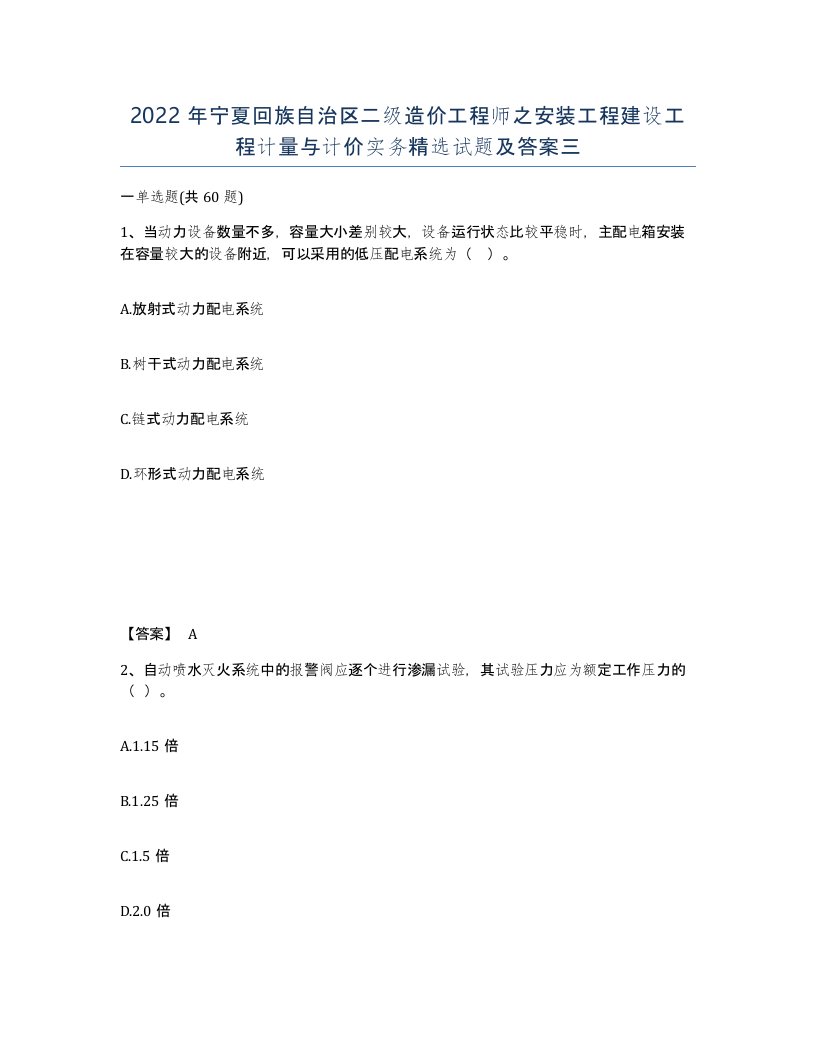 2022 年宁夏回族自治区二级造价工程师之安装工程建设工程计量与计价实务精选试题及答案三

一单选题(共 60 题)

1、当动力设备数量不多，容量大小差别较大，设备运行状态比较平稳时，主配电箱安装在容量较大的设备附近，可以采用的低压配电系统为（ ）。

A.放射式动力配电系统

B.树干式动力配电系统

C.链式动力配电系统

D.环形式动力配电系统

【答案】 A

2、自动喷水灭火系统中的报警阀应逐个进行渗漏试验，其试验压力应为额定工作压力的（ ）。

A.1.15 倍

B.1.25 倍

C.1.5 倍

D.2.0 倍